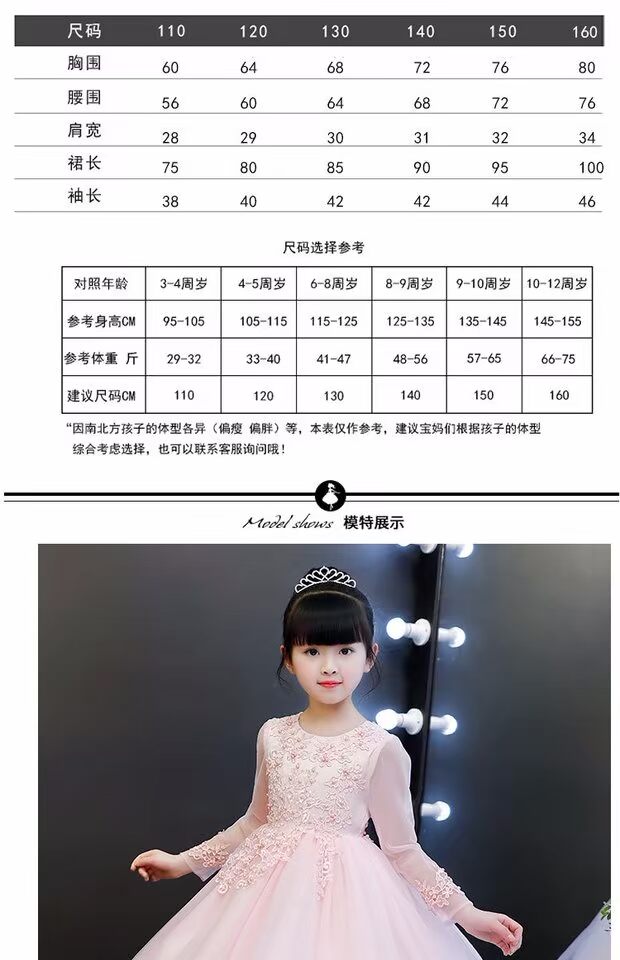 | 尺码 | 110 | 120 | 130 | 140 | 150 | 160 |
|---|---|---|---|---|---|---|
| 胸围 | 60 | 64 | 68 | 72 | 76 | 80 |
| 腰围 | 56 | 60 | 64 | 68 | 72 | 76 |
| 肩宽 | 28 | 29 | 30 | 31 | 32 | 34 |
| 裙长 | 75 | 80 | 85 | 90 | 95 | 100 |
| 袖长 | 38 | 40 | 42 | 42 | 44 | 46 |

尺码选择参考

| 对照年龄 | 3-4周岁 | 4-5周岁 | 6-8周岁 | 8-9周岁 | 9-10周岁 | 10-12周岁 |
|---|---|---|---|---|---|---|
| 参考身高CM | 95-105 | 105-115 | 115-125 | 125-135 | 135-145 | 145-155 |
| 参考体重 斤 | 29-32 | 33-40 | 41-47 | 48-56 | 57-65 | 66-75 |
| 建议尺码CM | 110 | 120 | 130 | 140 | 150 | 160 |

"因南北方孩子的体型各异（偏瘦 偏胖）等，本表仅作参考，建议宝妈们根据孩子的体型综合考虑选择，也可以联系客服询问哦！

Model shows 模特展示